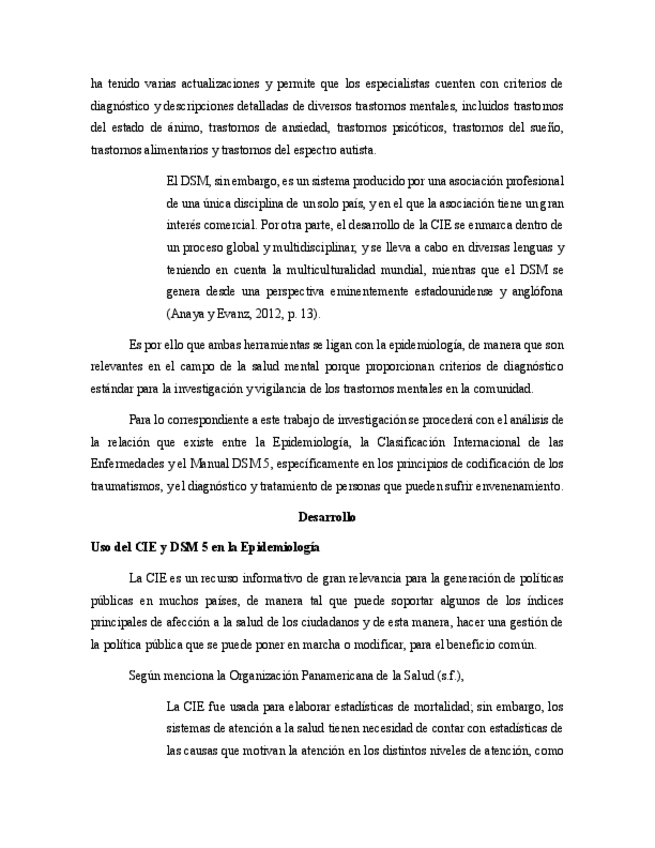 ha tenido varias actualizaciones y permite que los especialistas cuenten con criterios de diagnóstico y descripciones detalladas de diversos trastornos mentales, incluidos trastornos del estado de ánimo, trastornos de ansiedad, trastornos psicóticos, trastornos del sueño, trastornos alimentarios y trastornos del espectro autista.

El DSM, sin embargo, es un sistema producido por una asociación profesional de una única disciplina de un solo país, y en el que la asociación tiene un gran interés comercial. Por otra parte, el desarrollo de la CIE se enmarca dentro de un proceso global y multidisciplinar, y se lleva a cabo en diversas lenguas y teniendo en cuenta la multiculturalidad mundial, mientras que el DSM se genera desde una perspectiva eminentemente estadounidense y anglófona (Anaya y Evanz, 2012, p. 13).

Es por ello que ambas herramientas se ligan con la epidemiología, de manera que son relevantes en el campo de la salud mental porque proporcionan criterios de diagnóstico estándar para la investigación y vigilancia de los trastornos mentales en la comunidad.

Para lo correspondiente a este trabajo de investigación se procederá con el análisis de la relación que existe entre la Epidemiología, la Clasificación Internacional de las Enfermedades y el Manual DSM 5, específicamente en los principios de codificación de los traumatismos, y el diagnóstico y tratamiento de personas que pueden sufrir envenenamiento.

Desarrollo

Uso del CIE y DSM 5 en la Epidemiología

La CIE es un recurso informativo de gran relevancia para la generación de políticas públicas en muchos países, de manera tal que puede soportar algunos de los índices principales de afección a la salud de los ciudadanos y de esta manera, hacer una gestión de la política pública que se puede poner en marcha o modificar, para el beneficio común.

Según menciona la Organización Panamericana de la Salud (s.f.),

La CIE fue usada para elaborar estadísticas de mortalidad; sin embargo, los sistemas de atención a la salud tienen necesidad de contar con estadísticas de las causas que motivan la atención en los distintos niveles de atención, como